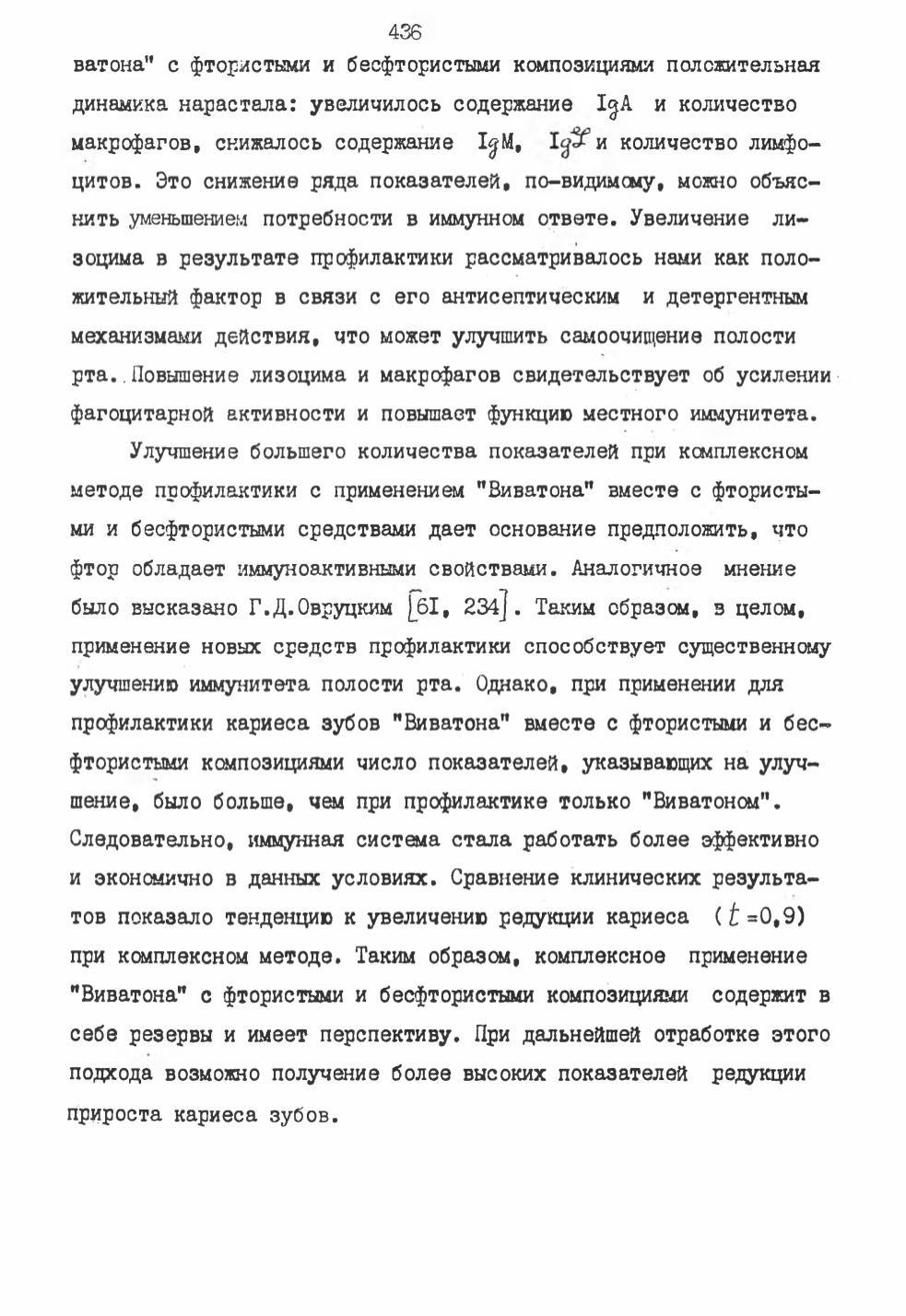 436

ватона" с фтористыми и бесфтористыми композициями положительная динамика нарастала: увеличилось содержание IgA и количество макрофагов, снижалось содержание IgM, IgG и количество лимфоцитов. Это снижение ряда показателей, по-видимому, можно объяснить уменьшением потребности в иммунном ответе. Увеличение лизоцима в результате профилактики рассматривалось нами как положительный фактор в связи с его антисептическим и детергентным механизмами действия, что может улучшить самоочищение полости рта. Повышение лизоцима и макрофагов свидетельствует об усилении фагоцитарной активности и повышает функцию местного иммунитета.

Улучшение большего количества показателей при комплексном методе профилактики с применением "Виватона" вместе с фтористыми и бесфтористыми средствами дает основание предположить, что фтор обладает иммуноактивными свойствами. Аналогичное мнение было высказано Г.Д.Овруцким [6I, 234]. Таким образом, в целом, применение новых средств профилактики способствует существенному улучшению иммунитета полости рта. Однако, при применении для профилактики кариеса зубов "Виватона" вместе с фтористыми и бесфтористыми композициями число показателей, указывающих на улучшение, было больше, чем при профилактике только "Виватоном". Следовательно, иммунная система стала работать более эффективно и экономично в данных условиях. Сравнение клинических результатов показало тенденцию к увеличению редукции кариеса ($t$=0,9) при комплексном методе. Таким образом, комплексное применение "Виватона" с фтористыми и бесфтористыми композициями содержит в себе резервы и имеет перспективу. При дальнейшей отработке этого подхода возможно получение более высоких показателей редукции прироста кариеса зубов.